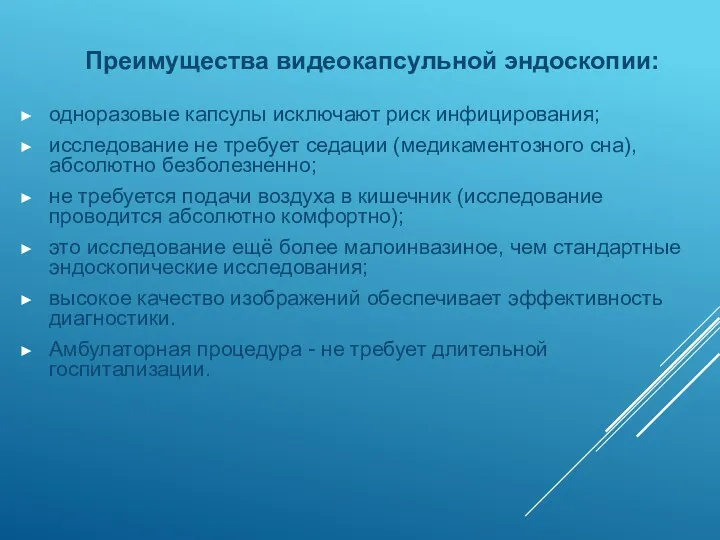 Преимущества видеокапсульной эндоскопии:

► одноразовые капсулы исключают риск инфицирования;

► исследование не требует седации (медикаментозного сна), абсолютно безболезненно;

► не требуется подачи воздуха в кишечник (исследование проводится абсолютно комфортно);

► это исследование ещё более малоинвазиное, чем стандартные эндоскопические исследования;

► высокое качество изображений обеспечивает эффективность диагностики.

► Амбулаторная процедура - не требует длительной госпитализации.